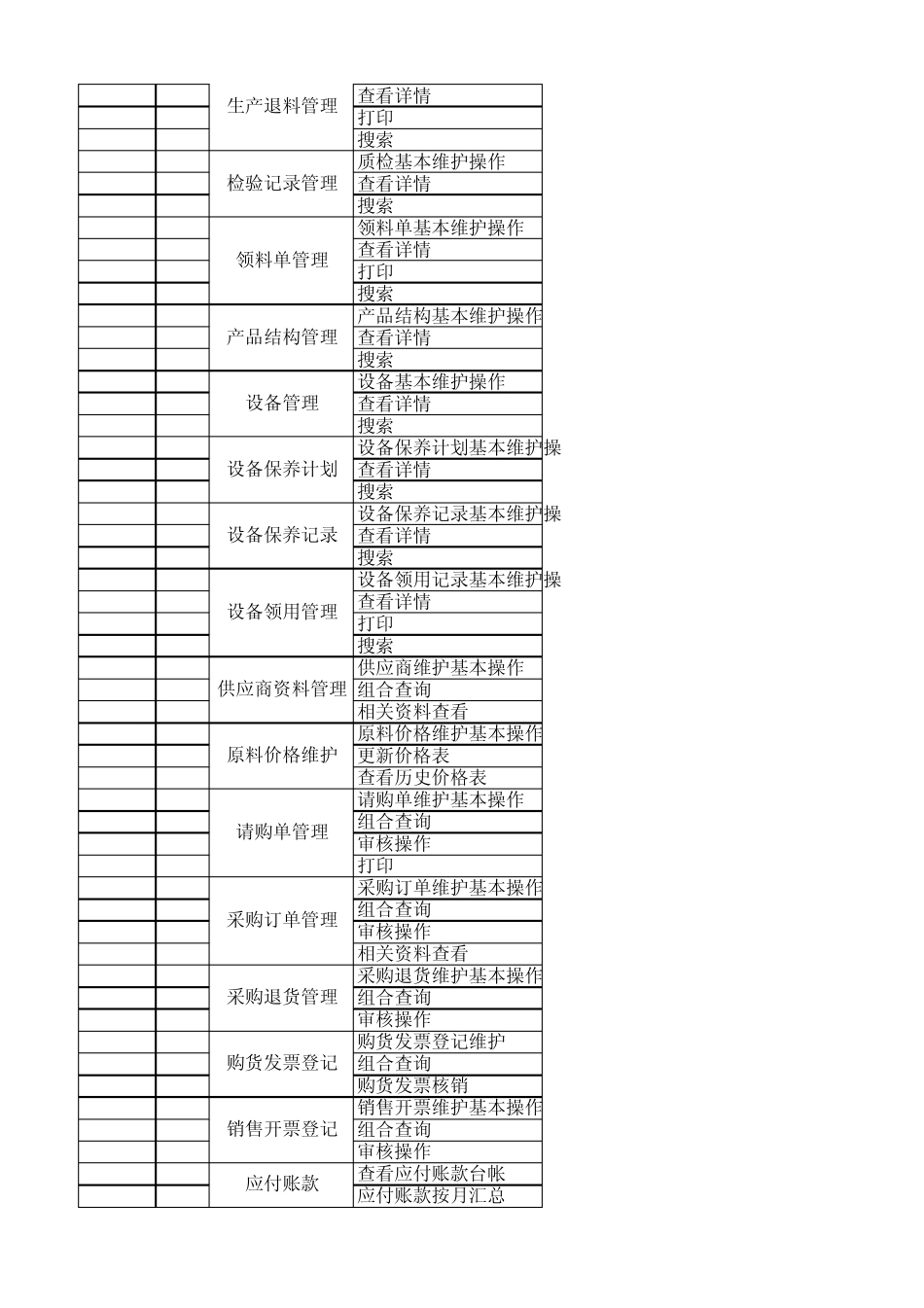 | | | | |
|---|---|---|---|
| | | 生产退料管理 | 查看详情 |
| | | | 打印 |
| | | | 搜索 |
| | | 检验记录管理 | 质检基本维护操作 |
| | | | 查看详情 |
| | | | 搜索 |
| | | 领料单管理 | 领料单基本维护操作 |
| | | | 查看详情 |
| | | | 打印 |
| | | | 搜索 |
| | | 产品结构管理 | 产品结构基本维护操作 |
| | | | 查看详情 |
| | | | 搜索 |
| | | 设备管理 | 设备基本维护操作 |
| | | | 查看详情 |
| | | | 搜索 |
| | | 设备保养计划 | 设备保养计划基本维护操 |
| | | | 查看详情 |
| | | | 搜索 |
| | | 设备保养记录 | 设备保养记录基本维护操 |
| | | | 查看详情 |
| | | | 搜索 |
| | | 设备领用管理 | 设备领用记录基本维护操 |
| | | | 查看详情 |
| | | | 打印 |
| | | | 搜索 |
| | | 供应商资料管理 | 供应商维护基本操作 |
| | | | 组合查询 |
| | | | 相关资料查看 |
| | | 原料价格维护 | 原料价格维护基本操作 |
| | | | 更新价格表 |
| | | | 查看历史价格表 |
| | | 请购单管理 | 请购单维护基本操作 |
| | | | 组合查询 |
| | | | 审核操作 |
| | | | 打印 |
| | | 采购订单管理 | 采购订单维护基本操作 |
| | | | 组合查询 |
| | | | 审核操作 |
| | | | 相关资料查看 |
| | | 采购退货管理 | 采购退货维护基本操作 |
| | | | 组合查询 |
| | | | 审核操作 |
| | | 购货发票登记 | 购货发票登记维护 |
| | | | 组合查询 |
| | | | 购货发票核销 |
| | | 销售开票登记 | 销售开票维护基本操作 |
| | | | 组合查询 |
| | | | 审核操作 |
| | | 应付账款 | 查看应付账款台帐 |
| | | | 应付账款按月汇总 |